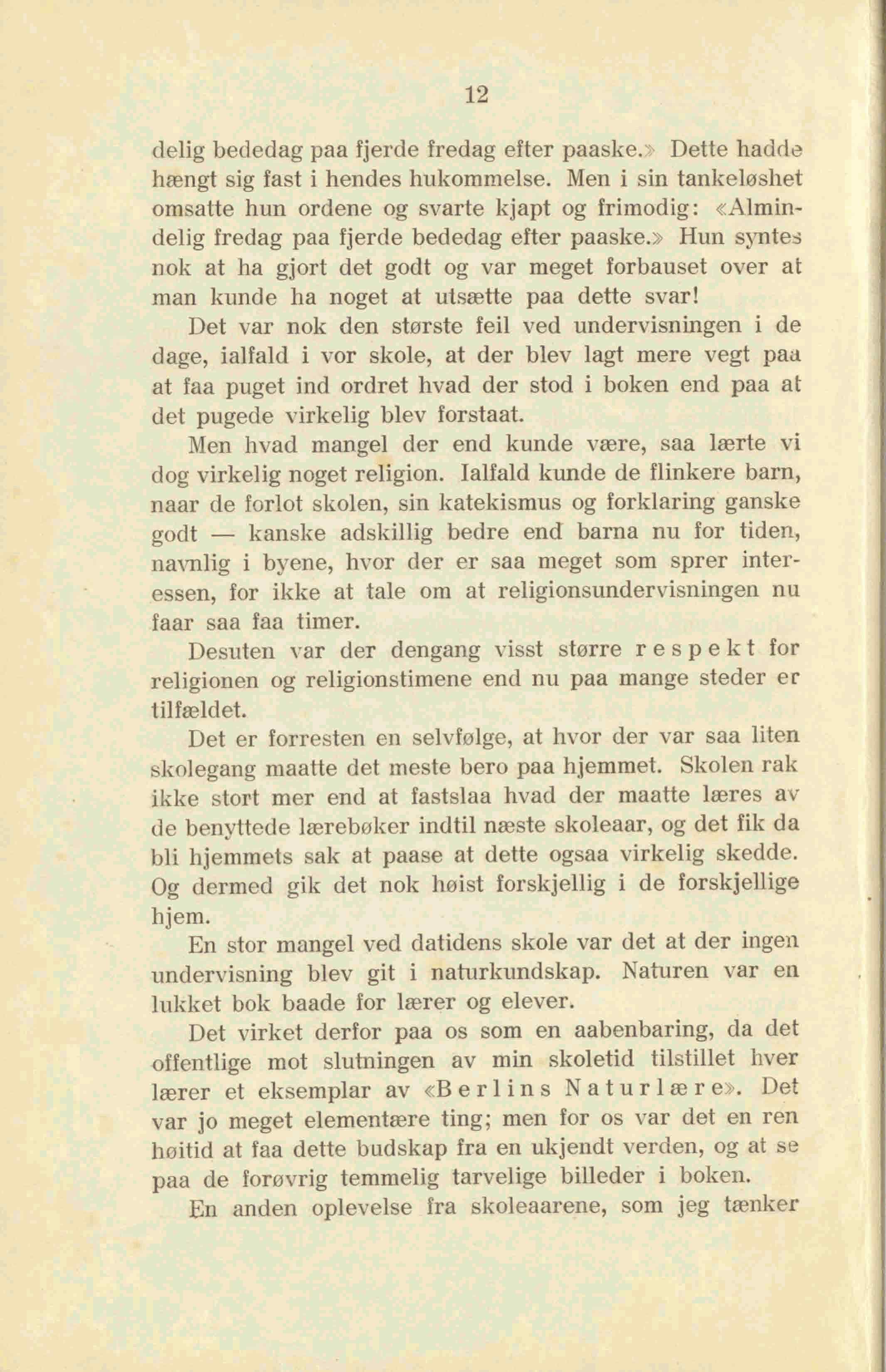 12

delig bededag paa fjerde fredag efter paaske.» Dette hadde hængt sig fast i hendes hukommelse. Men i sin tankeløshet omsatte hun ordene og svarte kjapt og frimodig: «Almindelig fredag paa fjerde bededag efter paaske.» Hun syntes nok at ha gjort det godt og var meget forbauset over at man kunde ha noget at utsætte paa dette svar!

Det var nok den største feil ved undervisningen i de dage, ialfald i vor skole, at der blev lagt mere vegt paa at faa puget ind ordret hvad der stod i boken end paa at det pugede virkelig blev forstaat.

Men hvad mangel der end kunde være, saa lærte vi dog virkelig noget religion. Ialfald kunde de flinkere barn, naar de forlot skolen, sin katekismus og forklaring ganske godt — kanske adskillig bedre end barna nu for tiden, navnlig i byene, hvor der er saa meget som sprer interessen, for ikke at tale om at religionsundervisningen nu faar saa faa timer.

Desuten var der dengang visst større respekt for religionen og religionstimene end nu paa mange steder er tilfældet.

Det er forresten en selvfølge, at hvor der var saa liten skolegang maatte det meste bero paa hjemmet. Skolen rak ikke stort mer end at fastslaa hvad der maatte læres av de benyttede lærebøker indtil næste skoleaar, og det fik da bli hjemmets sak at paase at dette ogsaa virkelig skedde. Og dermed gik det nok høist forskjellig i de forskjellige hjem.

En stor mangel ved datidens skole var det at der ingen undervisning blev git i naturkundskap. Naturen var en lukket bok baade for lærer og elever.

Det virket derfor paa os som en aabenbaring, da det offentlige mot slutningen av min skoletid tilstillet hver lærer et eksemplar av «Berlins Naturlære». Det var jo meget elementære ting; men for os var det en ren høitid at faa dette budskap fra en ukjendt verden, og at se paa de forøvrig temmelig tarvelige billeder i boken.

En anden oplevelse fra skoleaarene, som jeg tænker